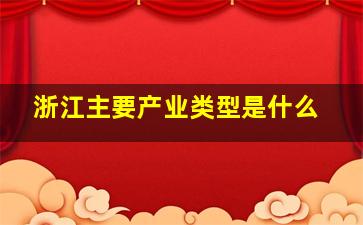 浙江主要产业类型是什么